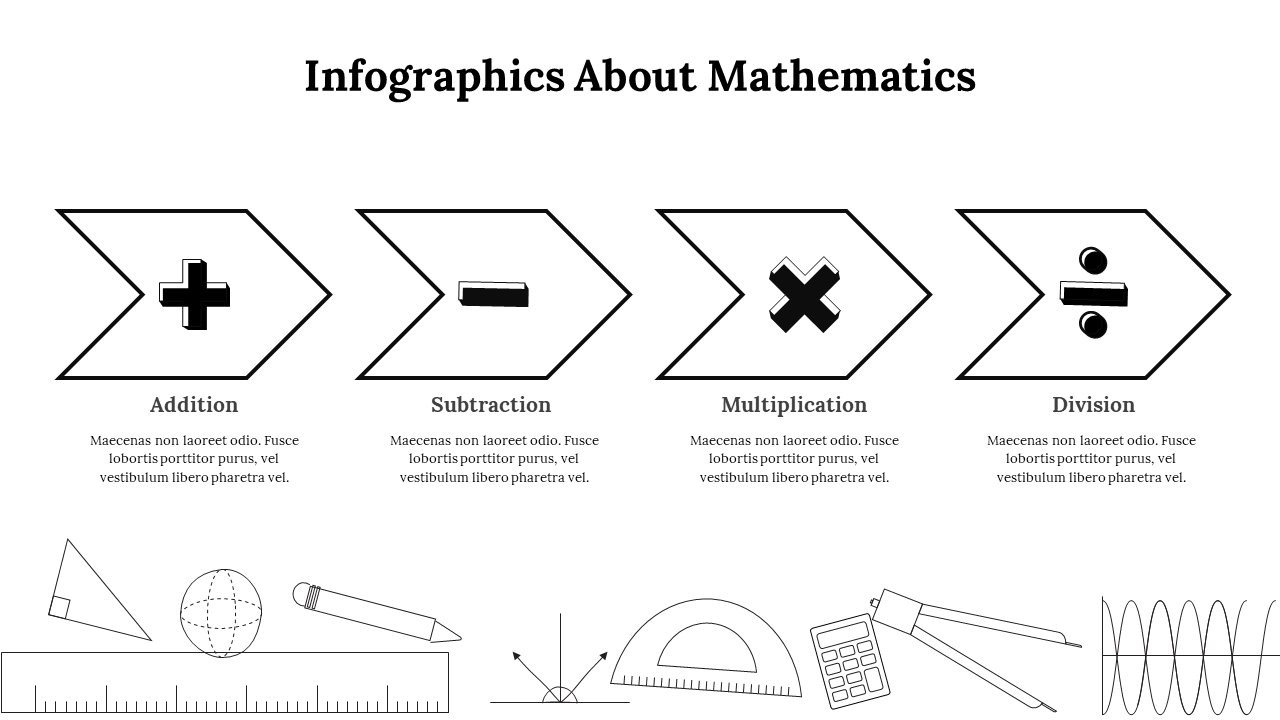 Infographics About Mathematics

Addition

Maecenas non laoreet odio. Fusce lobortis porttitor purus, vel vestibulum libero pharetra vel.

Subtraction

Maecenas non laoreet odio. Fusce lobortis porttitor purus, vel vestibulum libero pharetra vel.

Multiplication

Maecenas non laoreet odio. Fusce lobortis porttitor purus, vel vestibulum libero pharetra vel.

Division

Maecenas non laoreet odio. Fusce lobortis porttitor purus, vel vestibulum libero pharetra vel.